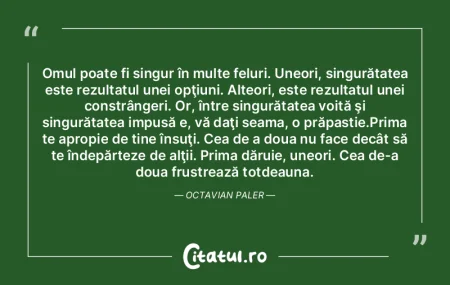 “

Omul poate fi singur în multe feluri. Uneori, singurătatea este rezultatul unei opţiuni. Alteori, este rezultatul unei constrângeri. Or, între singurătatea voită şi singurătatea impusă e, vă daţi seama, o prăpastie.Prima te apropie de tine însuţi. Cea de a doua nu face decât să te îndepărteze de alţii. Prima dăruie, uneori. Cea de-a doua frustrează totdeauna.

— OCTAVIAN PALER —

”

Citatul.ro